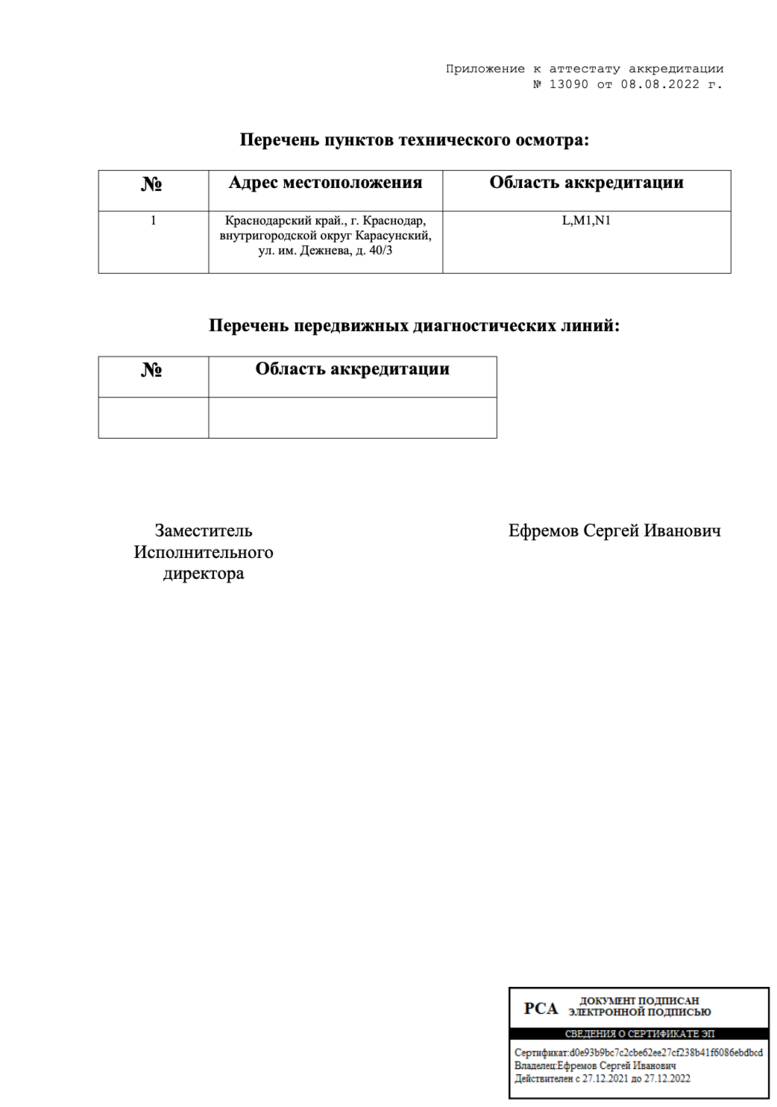 Приложение к аттестату аккредитации
№ 13090 от 08.08.2022 г.

Перечень пунктов технического осмотра:

| № | Адрес местоположения | Область аккредитации |
|---|---|---|
| 1 | Краснодарский край., г. Краснодар, внутригородской округ Карасунский, ул. им. Дежнева, д. 40/3 | L,M1,N1 |

Перечень передвижных диагностических линий:

| № | Область аккредитации |
|---|---|
| | |

Заместитель Исполнительного директора

Ефремов Сергей Иванович

РСА ДОКУМЕНТ ПОДПИСАН ЭЛЕКТРОННОЙ ПОДПИСЬЮ

СВЕДЕНИЯ О СЕРТИФИКАТЕ ЭП

Сертификат:d0e93b9bc7c2cbe62ee27cf238b41f6086ebdbcd
Владелец:Ефремов Сергей Иванович
Действителен с 27.12.2021 до 27.12.2022